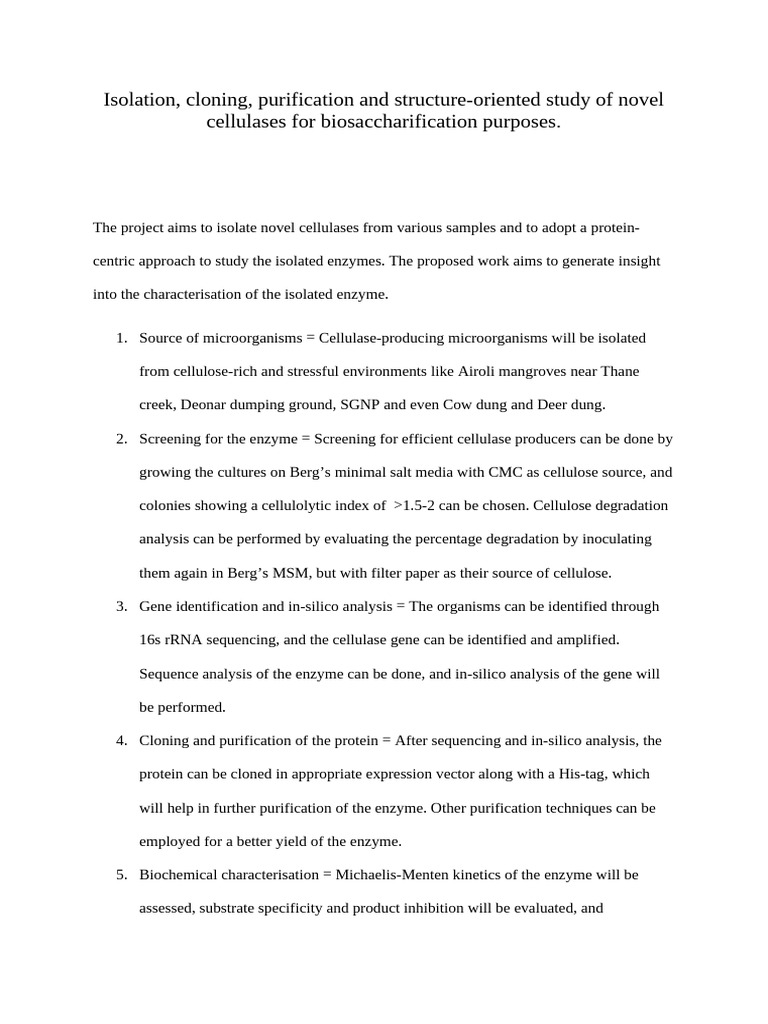 Isolation, cloning, purification and structure-oriented study of novel cellulases for biosaccharification purposes.

The project aims to isolate novel cellulases from various samples and to adopt a protein-centric approach to study the isolated enzymes. The proposed work aims to generate insight into the characterisation of the isolated enzyme.

1. Source of microorganisms = Cellulase-producing microorganisms will be isolated from cellulose-rich and stressful environments like Airoli mangroves near Thane creek, Deonar dumping ground, SGNP and even Cow dung and Deer dung.

2. Screening for the enzyme = Screening for efficient cellulase producers can be done by growing the cultures on Berg's minimal salt media with CMC as cellulose source, and colonies showing a cellulolytic index of >1.5-2 can be chosen. Cellulose degradation analysis can be performed by evaluating the percentage degradation by inoculating them again in Berg's MSM, but with filter paper as their source of cellulose.

3. Gene identification and in-silico analysis = The organisms can be identified through 16s rRNA sequencing, and the cellulase gene can be identified and amplified. Sequence analysis of the enzyme can be done, and in-silico analysis of the gene will be performed.

4. Cloning and purification of the protein = After sequencing and in-silico analysis, the protein can be cloned in appropriate expression vector along with a His-tag, which will help in further purification of the enzyme. Other purification techniques can be employed for a better yield of the enzyme.

5. Biochemical characterisation = Michaelis-Menten kinetics of the enzyme will be assessed, substrate specificity and product inhibition will be evaluated, and